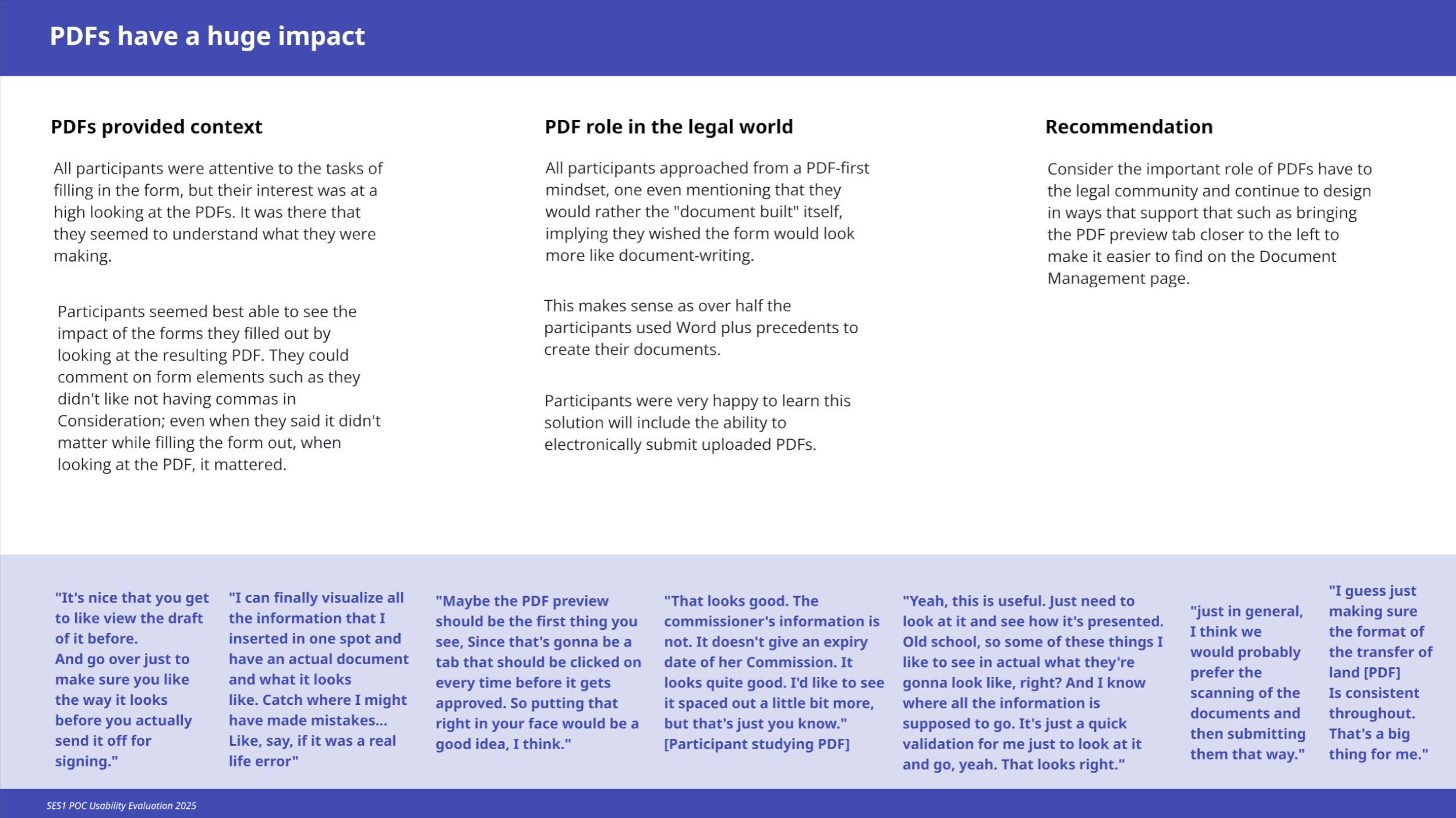 PDFs have a huge impact

PDFs provided context

All participants were attentive to the tasks of filling in the form, but their interest was at a high looking at the PDFs. It was there that they seemed to understand what they were making.

Participants seemed best able to see the impact of the forms they filled out by looking at the resulting PDF. They could comment on form elements such as they didn't like not having commas in Consideration; even when they said it didn't matter while filling the form out, when looking at the PDF, it mattered.

PDF role in the legal world

All participants approached from a PDF-first mindset, one even mentioning that they would rather the "document built" itself, implying they wished the form would look more like document-writing.

This makes sense as over half the participants used Word plus precedents to create their documents.

Participants were very happy to learn this solution will include the ability to electronically submit uploaded PDFs.

Recommendation

Consider the important role of PDFs have to the legal community and continue to design in ways that support that such as bringing the PDF preview tab closer to the left to make it easier to find on the Document Management page.

"It's nice that you get to like view the draft of it before.
And go over just to make sure you like the way it looks before you actually send it off for signing."

"I can finally visualize all the information that I inserted in one spot and have an actual document and what it looks like. Catch where I might have made mistakes... Like, say, if it was a real life error"

"Maybe the PDF preview should be the first thing you see, Since that's gonna be a tab that should be clicked on every time before it gets approved. So putting that right in your face would be a good idea, I think."

"That looks good. The commissioner's information is not. It doesn't give an expiry date of her Commission. It looks quite good. I'd like to see it spaced out a little bit more, but that's just you know." [Participant studying PDF]

"Yeah, this is useful. Just need to look at it and see how it's presented. Old school, so some of these things I like to see in actual what they're gonna look like, right? And I know where all the information is supposed to go. It's just a quick validation for me just to look at it and go, yeah. That looks right."

"just in general, I think we would probably prefer the scanning of the documents and then submitting them that way."

"I guess just making sure the format of the transfer of land [PDF]
Is consistent throughout.
That's a big thing for me."

SES1 POC Usability Evaluation 2025